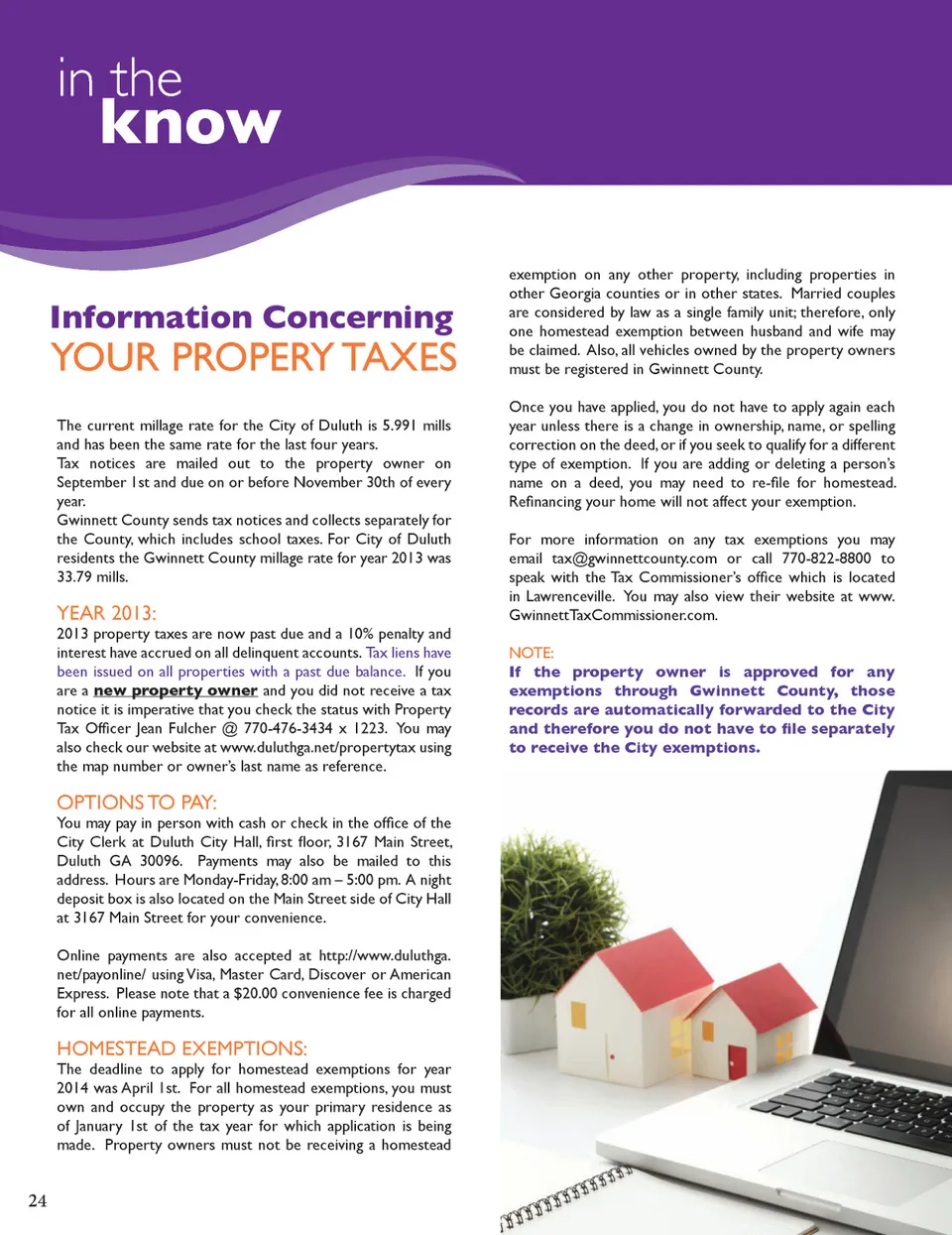 in the
know

Information Concerning
YOUR PROPERY TAXES

The current millage rate for the City of Duluth is 5.991 mills and has been the same rate for the last four years.
Tax notices are mailed out to the property owner on September 1st and due on or before November 30th of every year.
Gwinnett County sends tax notices and collects separately for the County, which includes school taxes. For City of Duluth residents the Gwinnett County millage rate for year 2013 was 33.79 mills.

YEAR 2013:
2013 property taxes are now past due and a 10% penalty and interest have accrued on all delinquent accounts. Tax liens have been issued on all properties with a past due balance. If you are a new property owner and you did not receive a tax notice it is imperative that you check the status with Property Tax Officer Jean Fulcher @ 770-476-3434 x 1223. You may also check our website at www.duluthga.net/propertytax using the map number or owner's last name as reference.

OPTIONS TO PAY:
You may pay in person with cash or check in the office of the City Clerk at Duluth City Hall, first floor, 3167 Main Street, Duluth GA 30096. Payments may also be mailed to this address. Hours are Monday-Friday, 8:00 am – 5:00 pm. A night deposit box is also located on the Main Street side of City Hall at 3167 Main Street for your convenience.

Online payments are also accepted at http://www.duluthga.net/payonline/ using Visa, Master Card, Discover or American Express. Please note that a $20.00 convenience fee is charged for all online payments.

HOMESTEAD EXEMPTIONS:
The deadline to apply for homestead exemptions for year 2014 was April 1st. For all homestead exemptions, you must own and occupy the property as your primary residence as of January 1st of the tax year for which application is being made. Property owners must not be receiving a homestead exemption on any other property, including properties in other Georgia counties or in other states. Married couples are considered by law as a single family unit; therefore, only one homestead exemption between husband and wife may be claimed. Also, all vehicles owned by the property owners must be registered in Gwinnett County.

Once you have applied, you do not have to apply again each year unless there is a change in ownership, name, or spelling correction on the deed, or if you seek to qualify for a different type of exemption. If you are adding or deleting a person's name on a deed, you may need to re-file for homestead. Refinancing your home will not affect your exemption.

For more information on any tax exemptions you may email tax@gwinnettcounty.com or call 770-822-8800 to speak with the Tax Commissioner's office which is located in Lawrenceville. You may also view their website at www.GwinnettTaxCommissioner.com.

NOTE:
If the property owner is approved for any exemptions through Gwinnett County, those records are automatically forwarded to the City and therefore you do not have to file separately to receive the City exemptions.

24